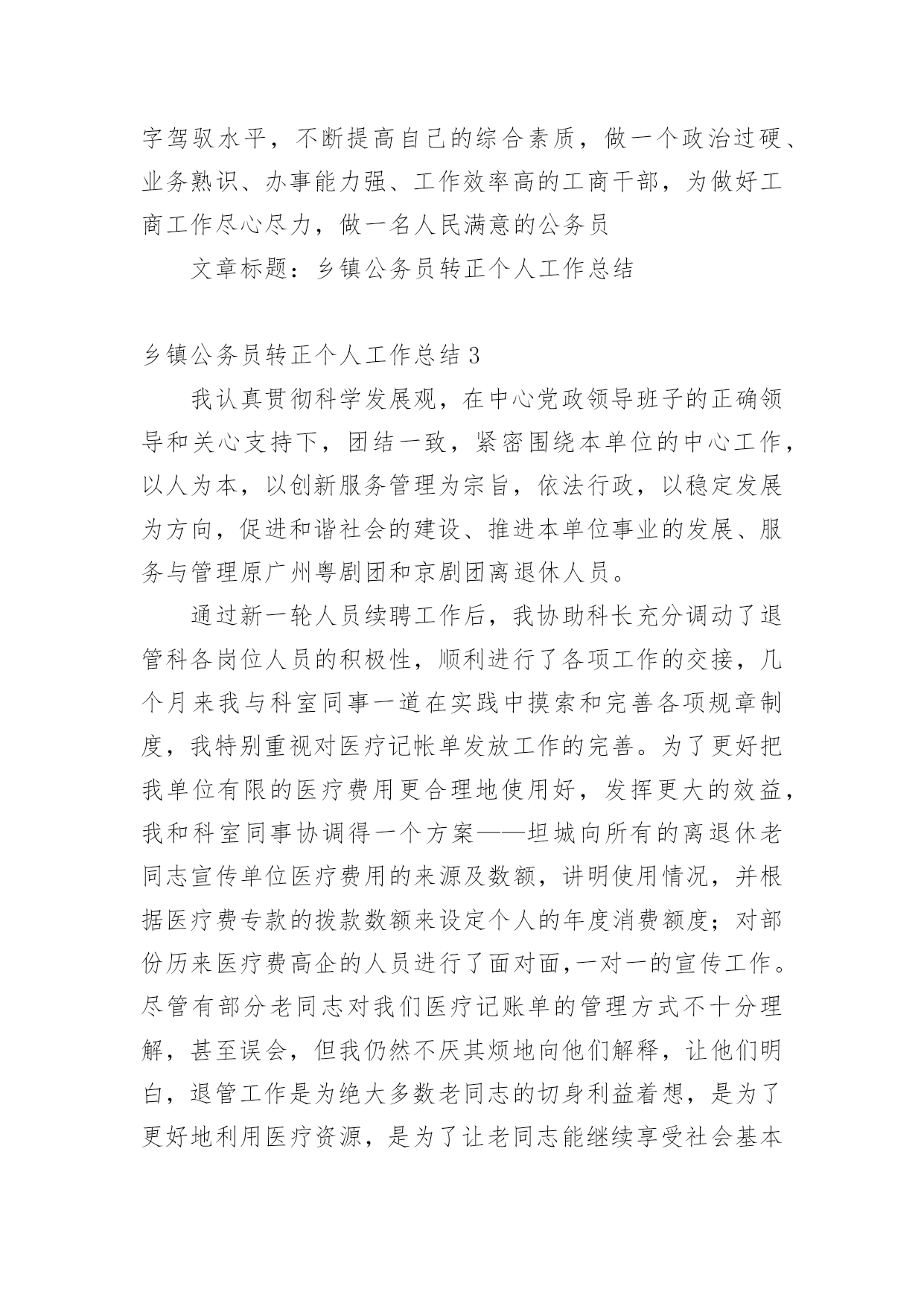 字驾驭水平，不断提高自己的综合素质，做一个政治过硬、业务熟识、办事能力强、工作效率高的工商干部，为做好工商工作尽心尽力，做一名人民满意的公务员

文章标题：乡镇公务员转正个人工作总结

乡镇公务员转正个人工作总结 3

我认真贯彻科学发展观，在中心党政领导班子的正确领导和关心支持下，团结一致，紧密围绕本单位的中心工作，以人为本，以创新服务管理为宗旨，依法行政，以稳定发展为方向，促进和谐社会的建设、推进本单位事业的发展、服务与管理原广州粤剧团和京剧团离退休人员。

通过新一轮人员续聘工作后，我协助科长充分调动了退管科各岗位人员的积极性，顺利进行了各项工作的交接，几个月来我与科室同事一道在实践中摸索和完善各项规章制度，我特别重视对医疗记帐单发放工作的完善。为了更好把我单位有限的医疗费用更合理地使用好，发挥更大的效益，我和科室同事协调得一个方案——坦城向所有的离退休老同志宣传单位医疗费用的来源及数额，讲明使用情况，并根据医疗费专款的拨款数额来设定个人的年度消费额度；对部份历来医疗费高企的人员进行了面对面,一对一的宣传工作。尽管有部分老同志对我们医疗记账单的管理方式不十分理解，甚至误会，但我仍然不厌其烦地向他们解释，让他们明白，退管工作是为绝大多数老同志的切身利益着想，是为了更好地利用医疗资源，是为了让老同志能继续享受社会基本